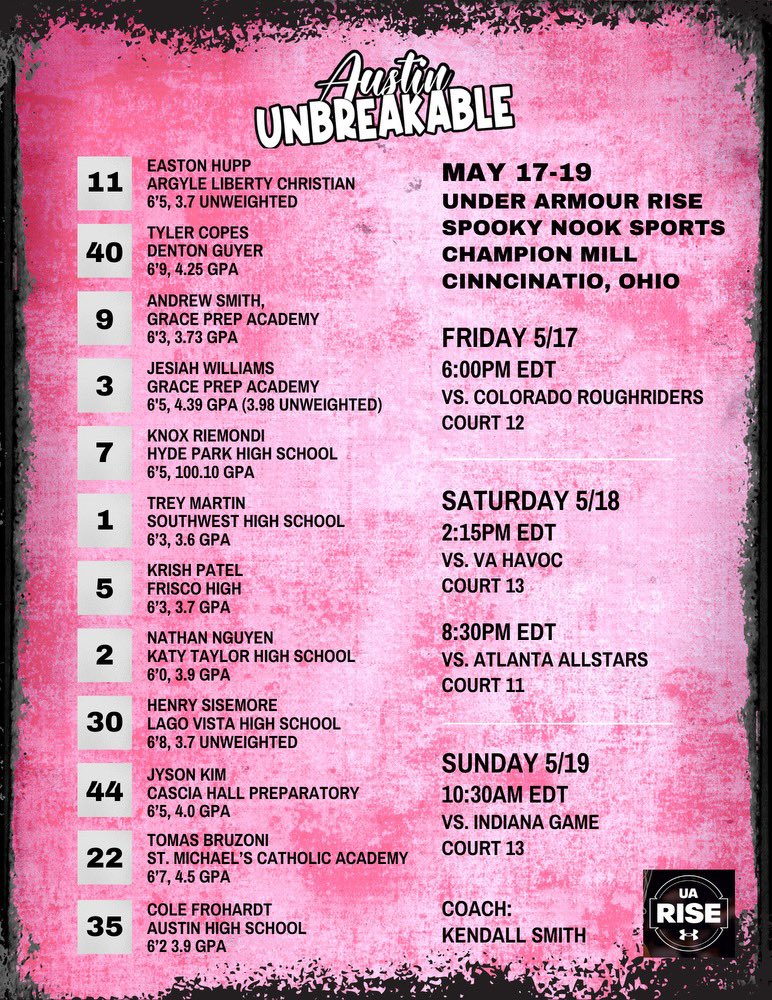 Austin
UNBREAKABLE

11
EASTON HUPP
ARGYLE LIBERTY CHRISTIAN
6'5, 3.7 UNWEIGHTED

40
TYLER COPES
DENTON GUYER
6'9, 4.25 GPA

9
ANDREW SMITH,
GRACE PREP ACADEMY
6'3, 3.73 GPA

3
JESIAH WILLIAMS
GRACE PREP ACADEMY
6'5, 4.39 GPA (3.98 UNWEIGHTED)

7
KNOX RIEMONDI
HYDE PARK HIGH SCHOOL
6'5, 100.10 GPA

1
TREY MARTIN
SOUTHWEST HIGH SCHOOL
6'3, 3.6 GPA

5
KRISH PATEL
FRISCO HIGH
6'3, 3.7 GPA

2
NATHAN NGUYEN
KATY TAYLOR HIGH SCHOOL
6'0, 3.9 GPA

30
HENRY SISEMORE
LAGO VISTA HIGH SCHOOL
6'8, 3.7 UNWEIGHTED

44
JYSON KIM
CASCIA HALL PREPARATORY
6'5, 4.0 GPA

22
TOMAS BRUZONI
ST. MICHAEL'S CATHOLIC ACADEMY
6'7, 4.5 GPA

35
COLE FROHARDT
AUSTIN HIGH SCHOOL
6'2 3.9 GPA

MAY 17-19
UNDER ARMOUR RISE
SPOOKY NOOK SPORTS
CHAMPION MILL
CINNCINATIO, OHIO

FRIDAY 5/17
6:00PM EDT
VS. COLORADO ROUGHRIDERS
COURT 12

SATURDAY 5/18
2:15PM EDT
VS. VA HAVOC
COURT 13

8:30PM EDT
VS. ATLANTA ALLSTARS
COURT 11

SUNDAY 5/19
10:30AM EDT
VS. INDIANA GAME
COURT 13

COACH:
KENDALL SMITH

UA
RISE